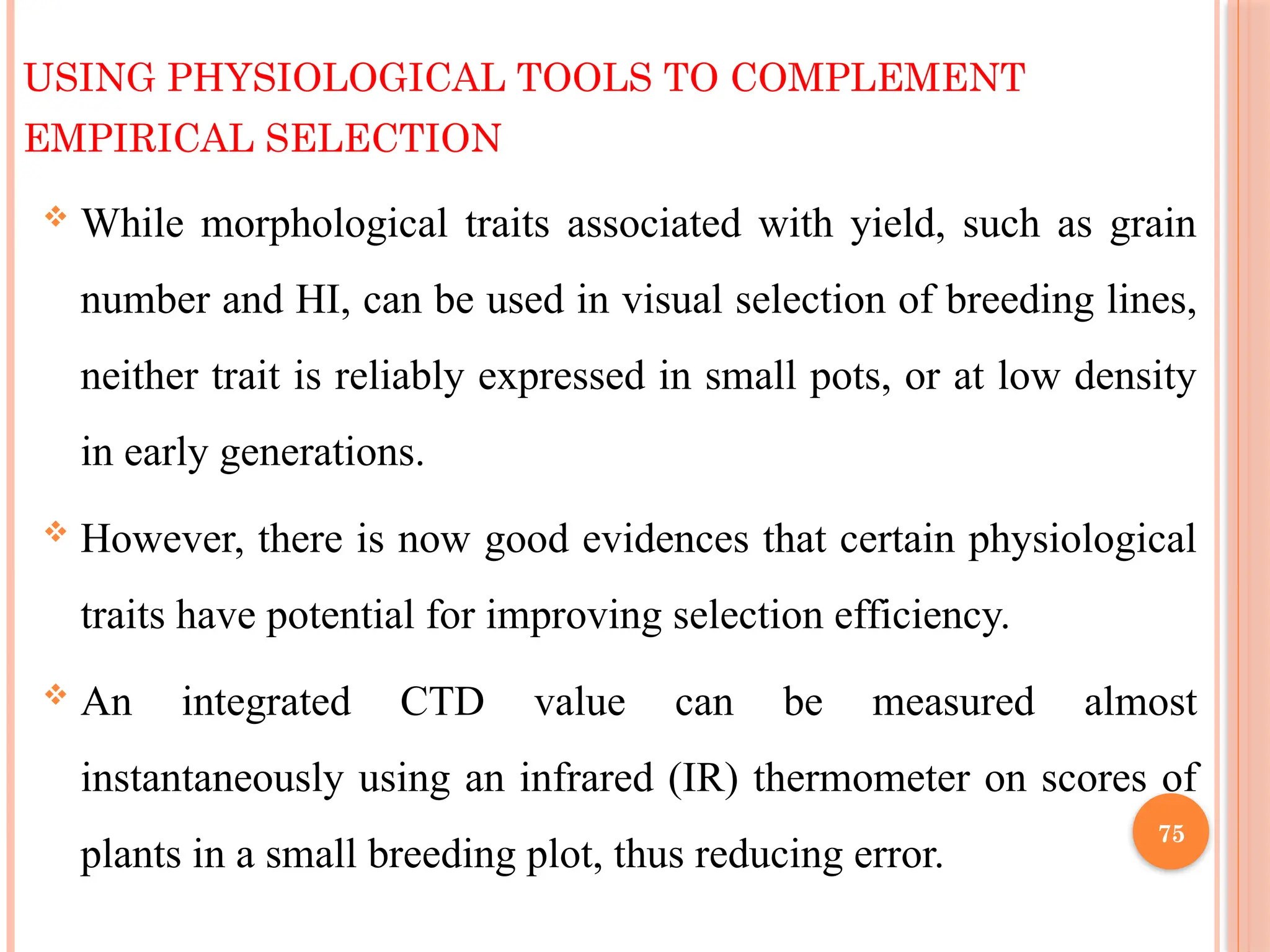 USING PHYSIOLOGICAL TOOLS TO COMPLEMENT EMPIRICAL SELECTION

❖ While morphological traits associated with yield, such as grain number and HI, can be used in visual selection of breeding lines, neither trait is reliably expressed in small pots, or at low density in early generations.

❖ However, there is now good evidences that certain physiological traits have potential for improving selection efficiency.

❖ An integrated CTD value can be measured almost instantaneously using an infrared (IR) thermometer on scores of plants in a small breeding plot, thus reducing error.

75